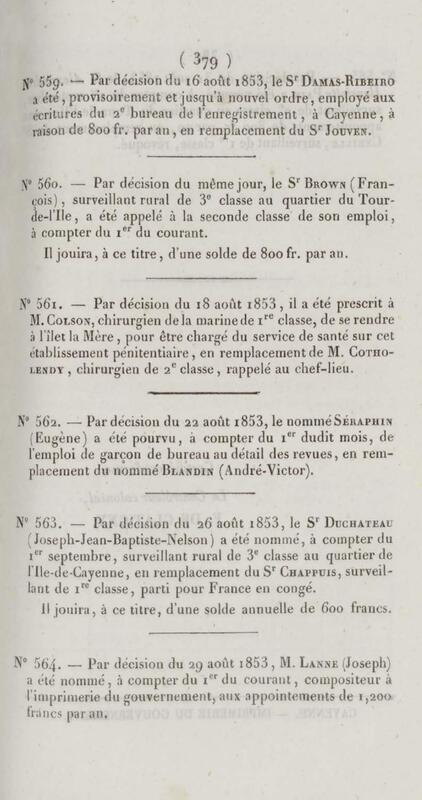 ( 379 )

N° 559. — Par décision du 16 août 1853, le S$^{r}$ Damas-Ribeiro a été, provisoirement et jusqu'à nouvel ordre, employé aux écritures du 2$^{e}$ bureau de l'enregistrement, à Cayenne, à raison de 800 fr. par an, en remplacement du S$^{r}$ Jouven.

N° 560. — Par décision du même jour, le S$^{r}$ Brown (François), surveillant rural de 3$^{e}$ classe au quartier du Tour-de-l'Ile, a été appelé à la seconde classe de son emploi, à compter du 1$^{er}$ du courant.

Il jouira, à ce titre, d'une solde de 800 fr. par an.

N° 561. — Par décision du 18 août 1853, il a été prescrit à M. Colson, chirurgien de la marine de 1$^{re}$ classe, de se rendre à l'îlet la Mère, pour être chargé du service de santé sur cet établissement pénitentiaire, en remplacement de M. Cotholendy, chirurgien de 2$^{e}$ classe, rappelé au chef-lieu.

N° 562. — Par décision du 22 août 1853, le nommé Séraphin (Eugène) a été pourvu, à compter du 1$^{er}$ dudit mois, de l'emploi de garçon de bureau au détail des revues, en remplacement du nommé Blandin (André-Victor).

N° 563. — Par décision du 26 août 1853, le S$^{r}$ Duchateau (Joseph-Jean-Baptiste-Nelson) a été nommé, à compter du 1$^{er}$ septembre, surveillant rural de 3$^{e}$ classe au quartier de l'Ile-de-Cayenne, en remplacement du S$^{r}$ Chappuis, surveillant de 1$^{re}$ classe, parti pour France en congé.

Il jouira, à ce titre, d'une solde annuelle de 600 francs.

N° 564. — Par décision du 29 août 1853, M. Lanne (Joseph) a été nommé, à compter du 1$^{er}$ du courant, compositeur à l'imprimerie du gouvernement, aux appointements de 1,200 francs par an.